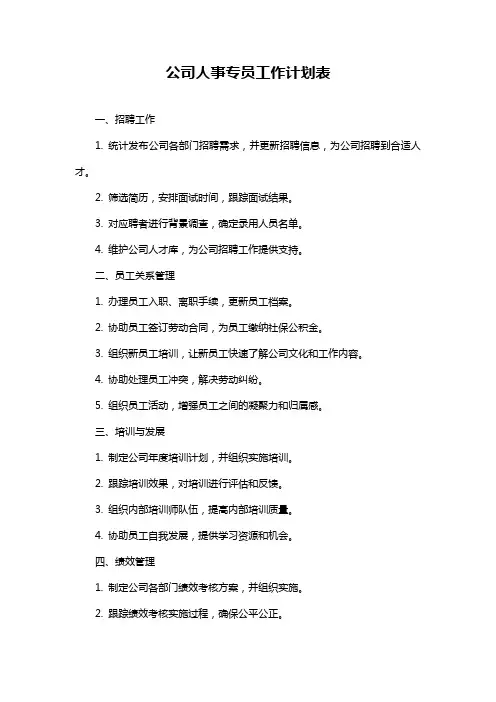 公司人事专员工作计划表

一、招聘工作

1. 统计发布公司各部门招聘需求，并更新招聘信息，为公司招聘到合适人才。

2. 筛选简历，安排面试时间，跟踪面试结果。

3. 对应聘者进行背景调查，确定录用人员名单。

4. 维护公司人才库，为公司招聘工作提供支持。

二、员工关系管理

1. 办理员工入职、离职手续，更新员工档案。

2. 协助员工签订劳动合同，为员工缴纳社保公积金。

3. 组织新员工培训，让新员工快速了解公司文化和工作内容。

4. 协助处理员工冲突，解决劳动纠纷。

5. 组织员工活动，增强员工之间的凝聚力和归属感。

三、培训与发展

1. 制定公司年度培训计划，并组织实施培训。

2. 跟踪培训效果，对培训进行评估和反馈。

3. 组织内部培训师队伍，提高内部培训质量。

4. 协助员工自我发展，提供学习资源和机会。

四、绩效管理

1. 制定公司各部门绩效考核方案，并组织实施。

2. 跟踪绩效考核实施过程，确保公平公正。